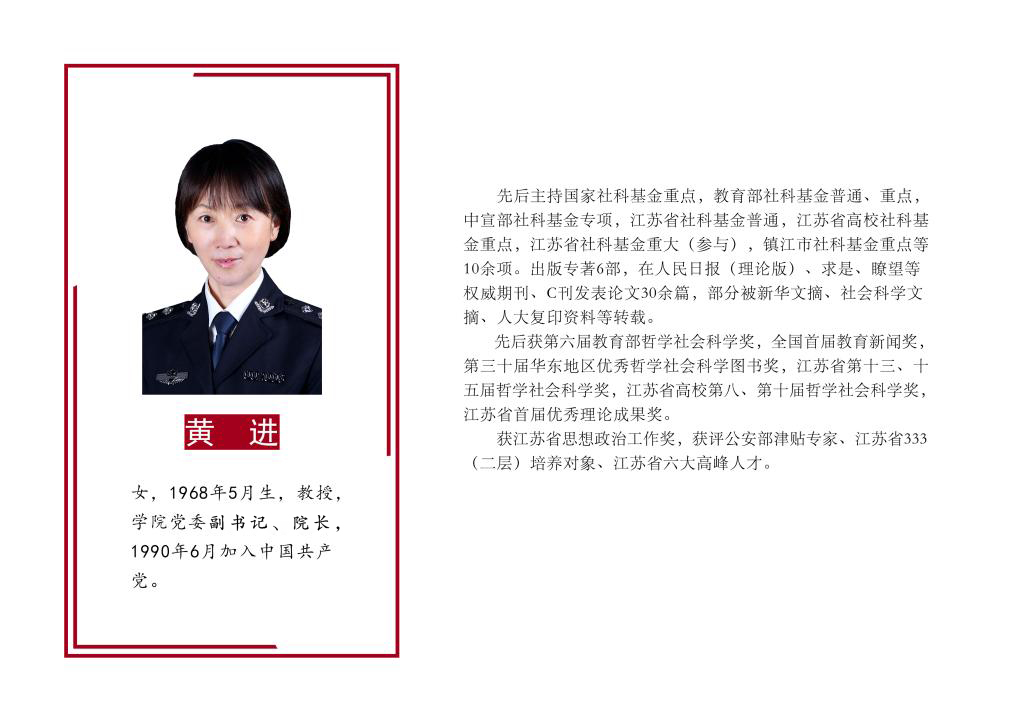 黄 进

女，1968年5月生，教授，学院党委副书记、院长，1990年6月加入中国共产党。

先后主持国家社科基金重点，教育部社科基金普通、重点，中宣部社科基金专项，江苏省社科基金普通，江苏省高校社科基金重点，江苏省社科基金重大（参与），镇江市社科基金重点等10余项。出版专著6部，在人民日报（理论版）、求是、瞭望等权威期刊、C刊发表论文30余篇，部分被新华文摘、社会科学文摘、人大复印资料等转载。

先后获第六届教育部哲学社会科学奖，全国首届教育新闻奖，第三十届华东地区优秀哲学社会科学图书奖，江苏省第十三、十五届哲学社会科学奖，江苏省高校第八、第十届哲学社会科学奖，江苏省首届优秀理论成果奖。

获江苏省思想政治工作奖，获评公安部津贴专家、江苏省333（二层）培养对象、江苏省六大高峰人才。